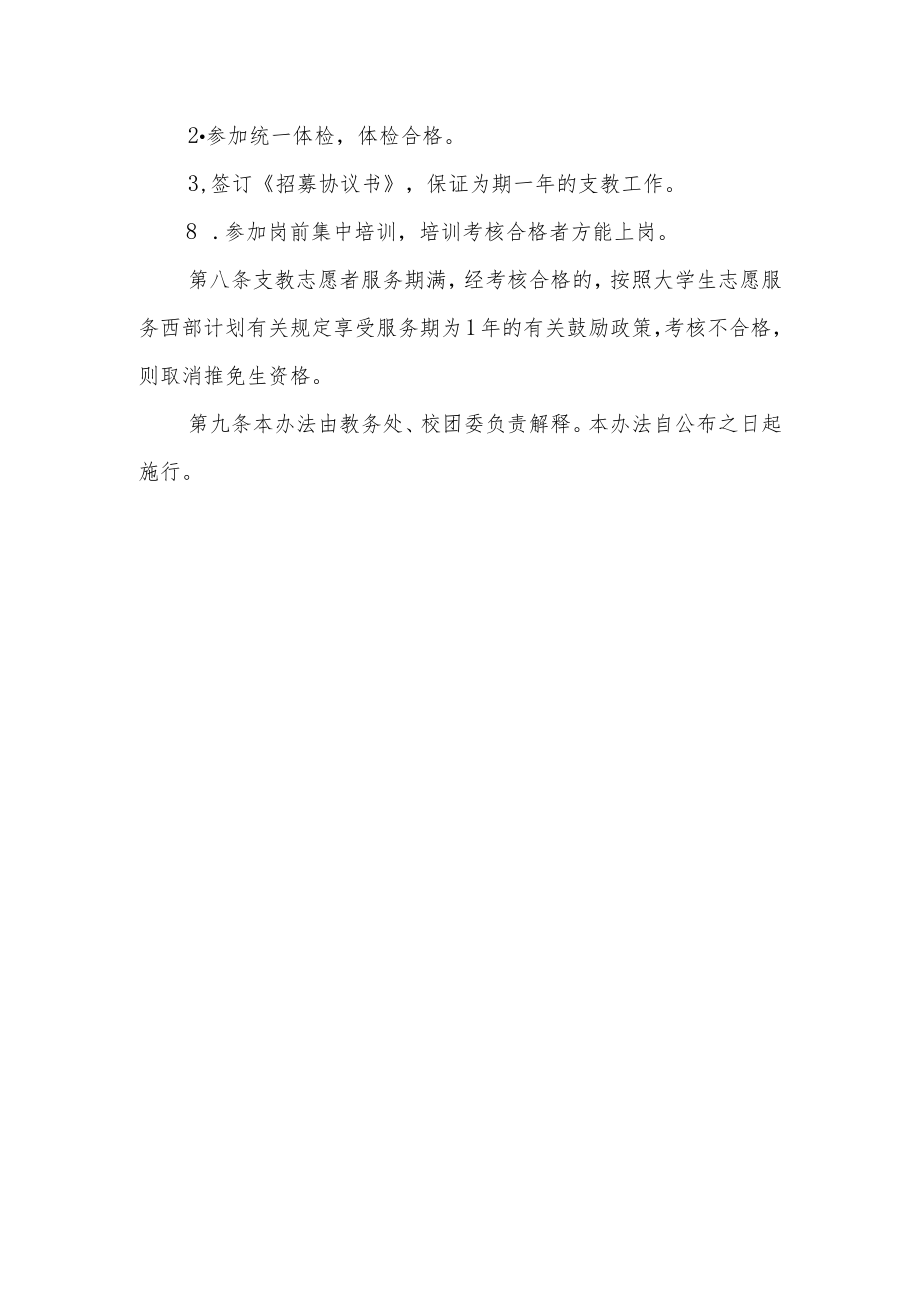 2•参加统一体检，体检合格。

3,签订《招募协议书》，保证为期一年的支教工作。

8 .参加岗前集中培训，培训考核合格者方能上岗。

第八条支教志愿者服务期满，经考核合格的，按照大学生志愿服务西部计划有关规定享受服务期为1年的有关鼓励政策，考核不合格，则取消推免生资格。

第九条本办法由教务处、校团委负责解释。本办法自公布之日起施行。